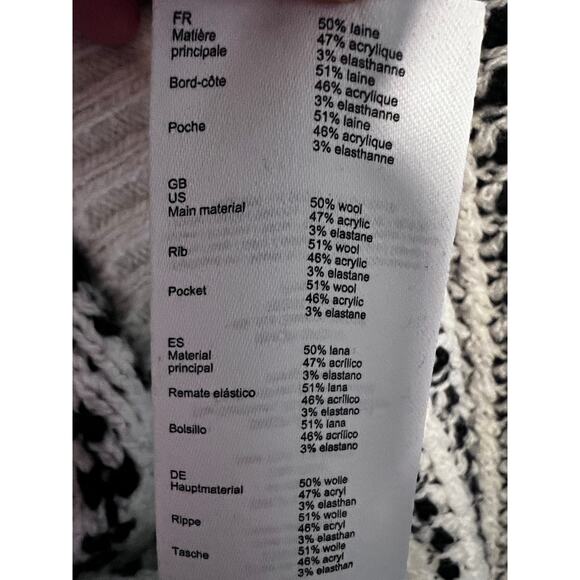 FR
Matière principale
50% laine
47% acrylique
3% elasthanne

Bord-côte
51% laine
46% acrylique
3% elasthanne

Poche
51% laine
46% acrylique
3% elasthanne

GB
US
Main material
50% wool
47% acrylic
3% elastane

Rib
51% wool
46% acrylic
3% elastane

Pocket
51% wool
46% acrylic
3% elastane

ES
Material principal
50% lana
47% acrílico
3% elastano

Remate elástico
51% lana
46% acrílico
3% elastano

Bolsillo
51% lana
46% acrílico
3% elastano

DE
Hauptmaterial
50% wolle
47% acryl
3% elasthan

Rippe
51% wolle
46% acryl
3% elasthan

Tasche
51% wolle
46% acryl
3% elasthan